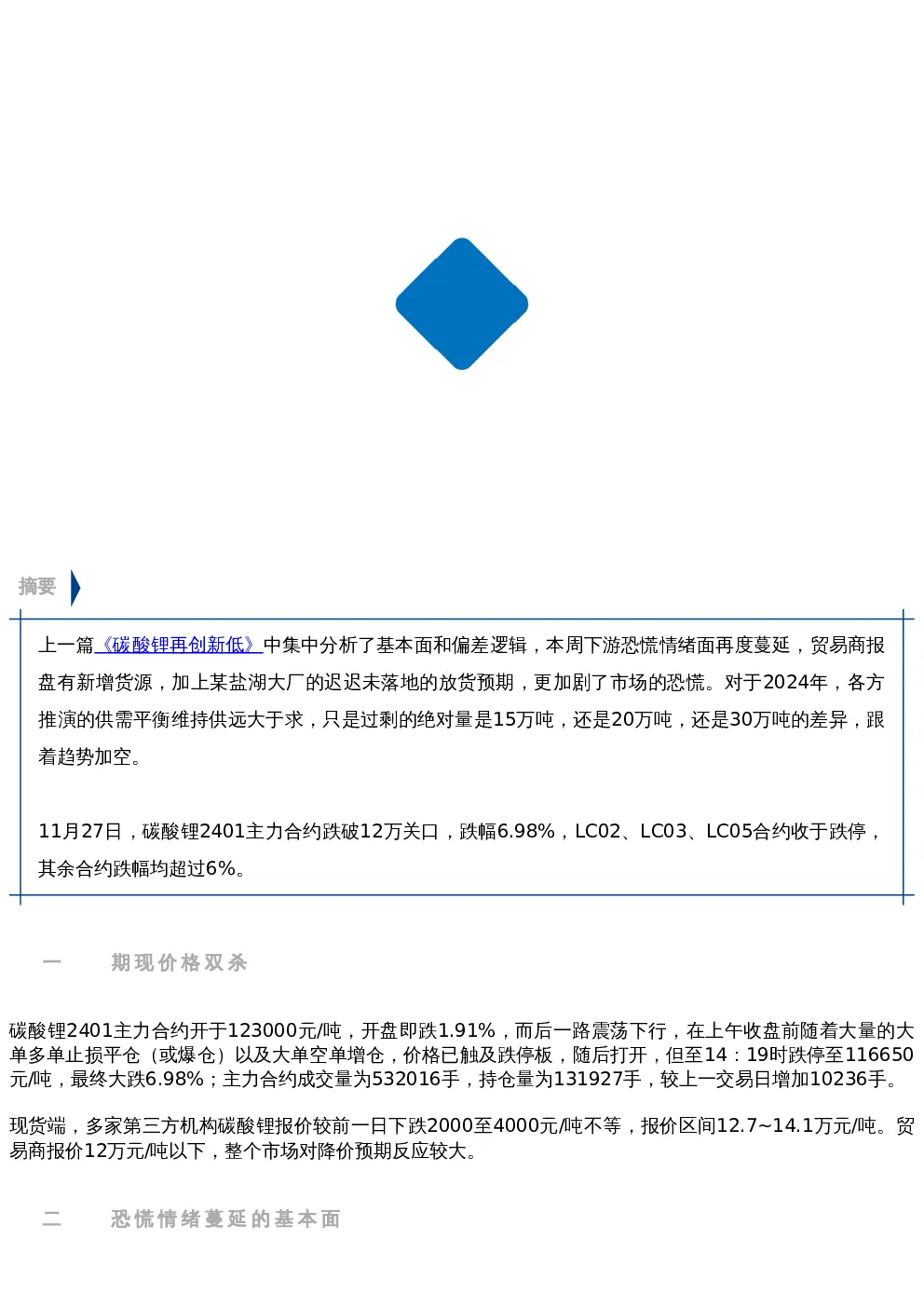 摘要

上一篇《碳酸锂再创新低》中集中分析了基本面和偏差逻辑，本周下游恐慌情绪面再度蔓延，贸易商报盘有新增货源，加上某盐湖大厂的迟迟未落地的放货预期，更加剧了市场的恐慌。对于2024年，各方推演的供需平衡维持供远大于求，只是过剩的绝对量是15万吨，还是20万吨，还是30万吨的差异，跟着趋势加空。

11月27日，碳酸锂2401主力合约跌破12万关口，跌幅6.98%，LC02、LC03、LC05合约收于跌停，其余合约跌幅均超过6%。

一　期现价格双杀

碳酸锂2401主力合约开于123000元/吨，开盘即跌1.91%，而后一路震荡下行，在上午收盘前随着大量的大单多单止损平仓（或爆仓）以及大单空单增仓，价格已触及跌停板，随后打开，但至14：19时跌停至116650元/吨，最终大跌6.98%；主力合约成交量为532016手，持仓量为131927手，较上一交易日增加10236手。

现货端，多家第三方机构碳酸锂报价较前一日下跌2000至4000元/吨不等，报价区间12.7~14.1万元/吨。贸易商报价12万元/吨以下，整个市场对降价预期反应较大。

二　恐慌情绪蔓延的基本面